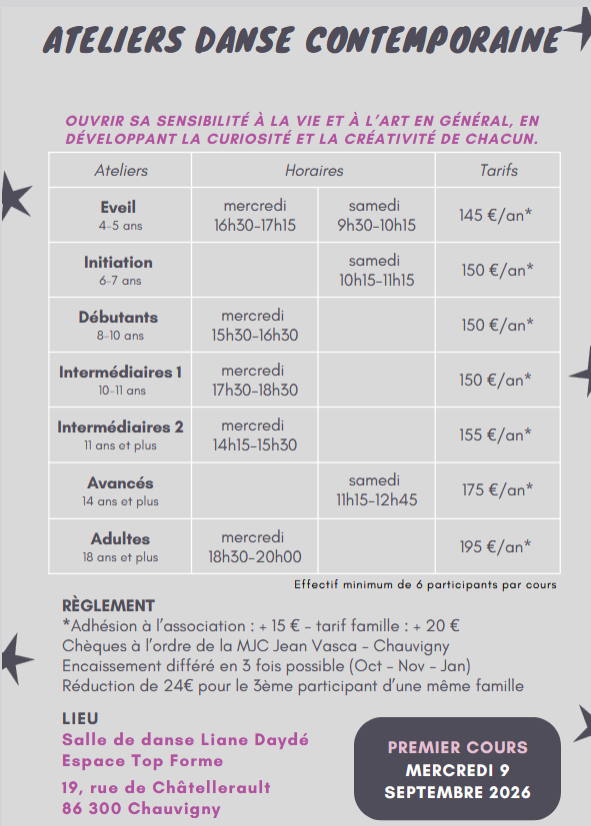 ATELIERS DANSE CONTEMPORAINE

OUVRIR SA SENSIBILITÉ À LA VIE ET À L'ART EN GÉNÉRAL, EN DÉVELOPPANT LA CURIOSITÉ ET LA CRÉATIVITÉ DE CHACUN.

| Ateliers | Horaires | | Tarifs |
|---|---|---|---|
| Eveil 4-5 ans | mercredi 16h30-17h15 | samedi 9h30-10h15 | 145 €/an* |
| Initiation 6-7 ans | | samedi 10h15-11h15 | 150 €/an* |
| Débutants 8-10 ans | mercredi 15h30-16h30 | | 150 €/an* |
| Intermédiaires 1 10-11 ans | mercredi 17h30-18h30 | | 150 €/an* |
| Intermédiaires 2 11 ans et plus | mercredi 14h15-15h30 | | 155 €/an* |
| Avancés 14 ans et plus | | samedi 11h15-12h45 | 175 €/an* |
| Adultes 18 ans et plus | mercredi 18h30-20h00 | | 195 €/an* |

Effectif minimum de 6 participants par cours

RÈGLEMENT
*Adhésion à l'association : + 15 € - tarif famille : + 20 €
Chèques à l'ordre de la MJC Jean Vasca - Chauvigny
Encaissement différé en 3 fois possible (Oct - Nov - Jan)
Réduction de 24€ pour le 3ème participant d'une même famille

LIEU
Salle de danse Liane Daydé
Espace Top Forme
19, rue de Châtellerault
86 300 Chauvigny

PREMIER COURS
MERCREDI 9
SEPTEMBRE 2026